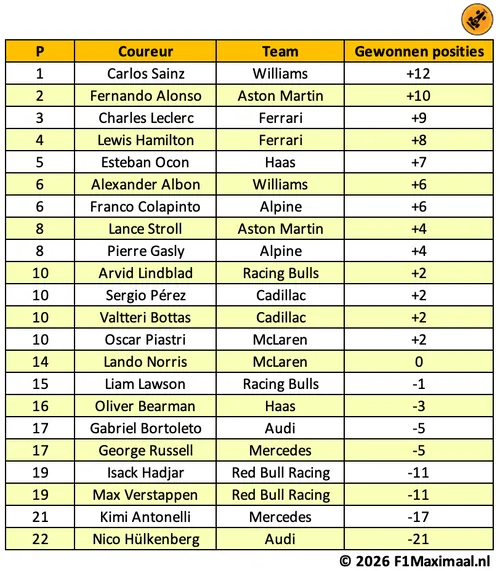 | P | Coureur | Team | Gewonnen posities |
|---|---|---|---|
| 1 | Carlos Sainz | Williams | +12 |
| 2 | Fernando Alonso | Aston Martin | +10 |
| 3 | Charles Leclerc | Ferrari | +9 |
| 4 | Lewis Hamilton | Ferrari | +8 |
| 5 | Esteban Ocon | Haas | +7 |
| 6 | Alexander Albon | Williams | +6 |
| 6 | Franco Colapinto | Alpine | +6 |
| 8 | Lance Stroll | Aston Martin | +4 |
| 8 | Pierre Gasly | Alpine | +4 |
| 10 | Arvid Lindblad | Racing Bulls | +2 |
| 10 | Sergio Pérez | Cadillac | +2 |
| 10 | Valtteri Bottas | Cadillac | +2 |
| 10 | Oscar Piastri | McLaren | +2 |
| 14 | Lando Norris | McLaren | 0 |
| 15 | Liam Lawson | Racing Bulls | -1 |
| 16 | Oliver Bearman | Haas | -3 |
| 17 | Gabriel Bortoleto | Audi | -5 |
| 17 | George Russell | Mercedes | -5 |
| 19 | Isack Hadjar | Red Bull Racing | -11 |
| 19 | Max Verstappen | Red Bull Racing | -11 |
| 21 | Kimi Antonelli | Mercedes | -17 |
| 22 | Nico Hülkenberg | Audi | -21 |

© 2026 F1Maximaal.nl